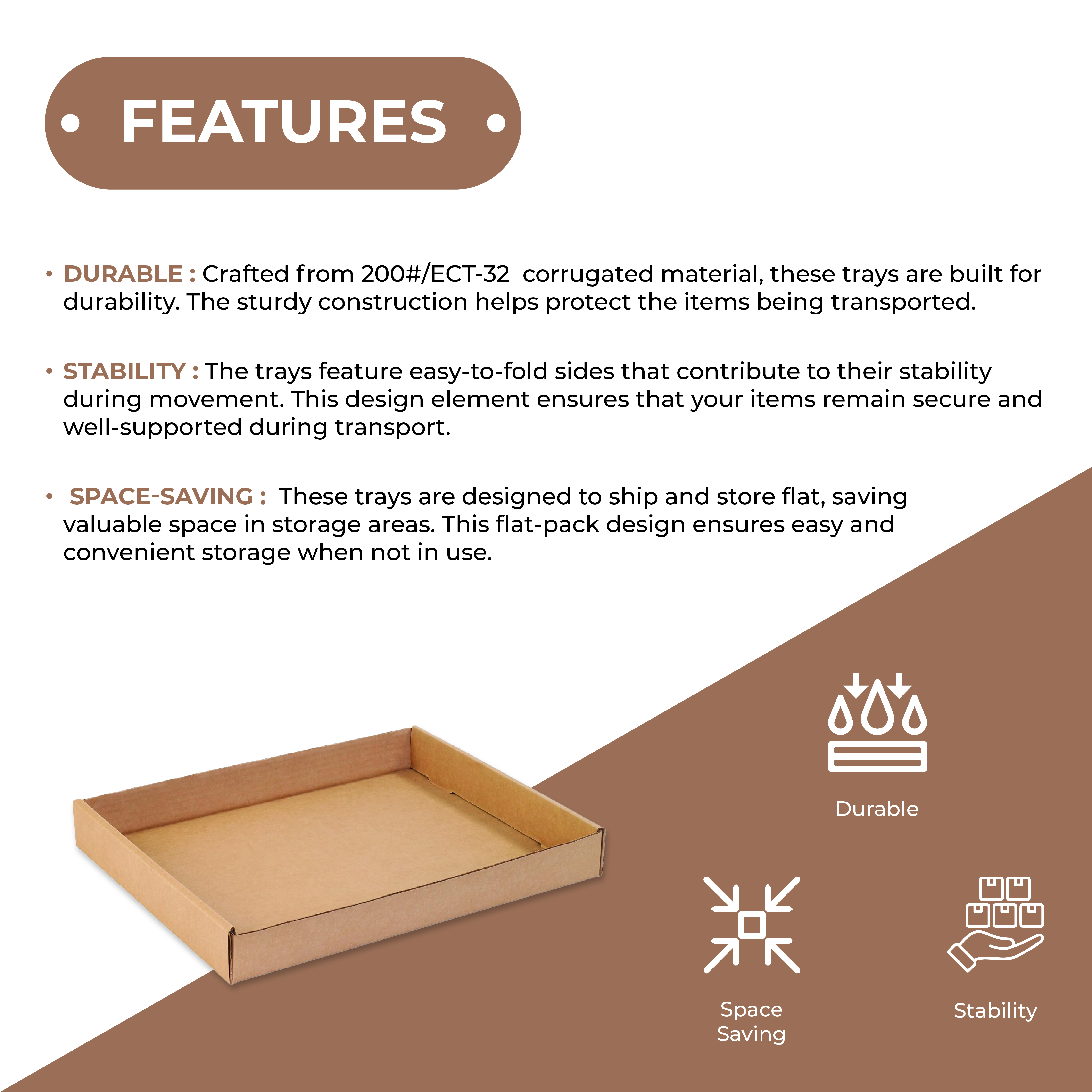 • FEATURES •

• DURABLE : Crafted from 200#/ECT-32 corrugated material, these trays are built for durability. The sturdy construction helps protect the items being transported.

• STABILITY : The trays feature easy-to-fold sides that contribute to their stability during movement. This design element ensures that your items remain secure and well-supported during transport.

• SPACE-SAVING : These trays are designed to ship and store flat, saving valuable space in storage areas. This flat-pack design ensures easy and convenient storage when not in use.

Durable

Space
Saving

Stability